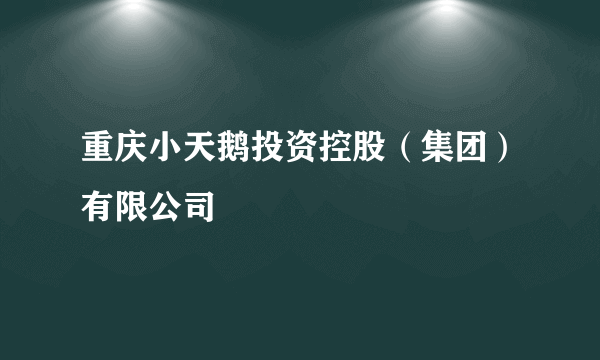 重庆小天鹅投资控股（集团）有限公司